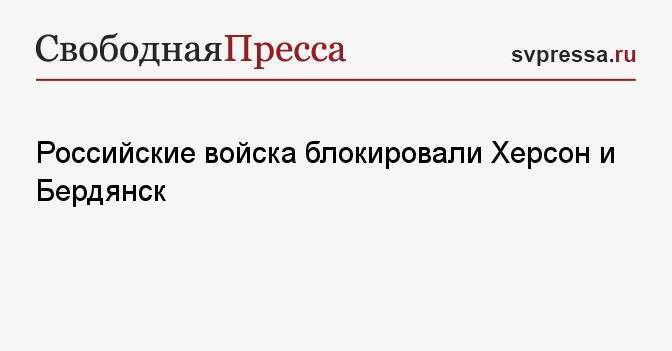 СвободнаяПресса

svpressa.ru

Российские войска блокировали Херсон и Бердянск